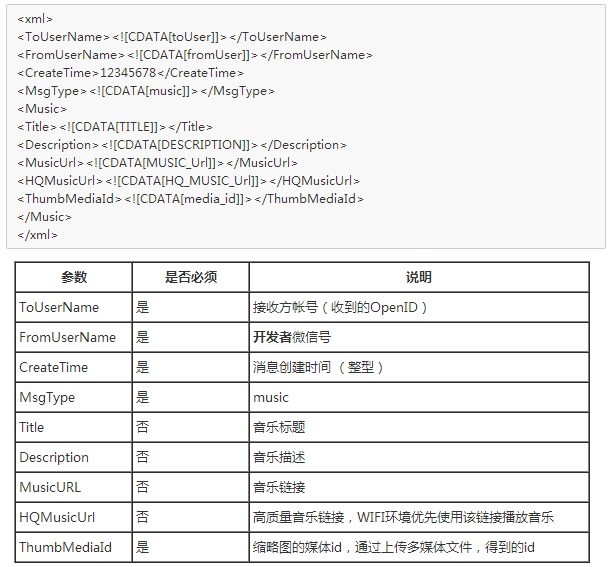 <xml>
<ToUserName><![CDATA[toUser]]></ToUserName>
<FromUserName><![CDATA[fromUser]]></FromUserName>
<CreateTime>12345678</CreateTime>
<MsgType><![CDATA[music]]></MsgType>
<Music>
<Title><![CDATA[TITLE]]></Title>
<Description><![CDATA[DESCRIPTION]]></Description>
<MusicUrl><![CDATA[MUSIC_Url]]></MusicUrl>
<HQMusicUrl><![CDATA[HQ_MUSIC_Url]]></HQMusicUrl>
<ThumbMediaId><![CDATA[media_id]]></ThumbMediaId>
</Music>
</xml>

| 参数 | 是否必须 | 说明 |
|---|---|---|
| ToUserName | 是 | 接收方帐号（收到的OpenID） |
| FromUserName | 是 | 开发者微信号 |
| CreateTime | 是 | 消息创建时间 （整型） |
| MsgType | 是 | music |
| Title | 否 | 音乐标题 |
| Description | 否 | 音乐描述 |
| MusicURL | 否 | 音乐链接 |
| HQMusicUrl | 否 | 高质量音乐链接，WIFI环境优先使用该链接播放音乐 |
| ThumbMediaId | 是 | 缩略图的媒体id，通过上传多媒体文件，得到的id |